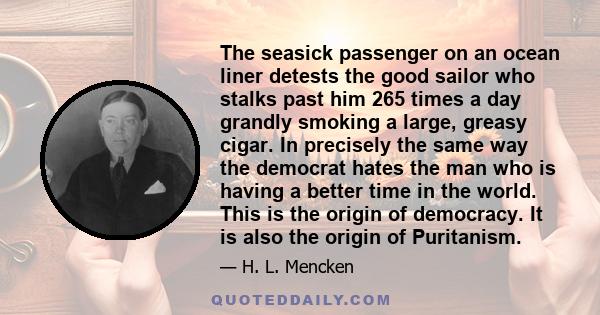 The seasick passenger on an ocean liner detests the good sailor who stalks past him 265 times a day grandly smoking a large, greasy cigar. In precisely the same way the democrat hates the man who is having a better time in the world. This is the origin of democracy. It is also the origin of Puritanism.

— H. L. Mencken

QUOTEDDAILY.COM